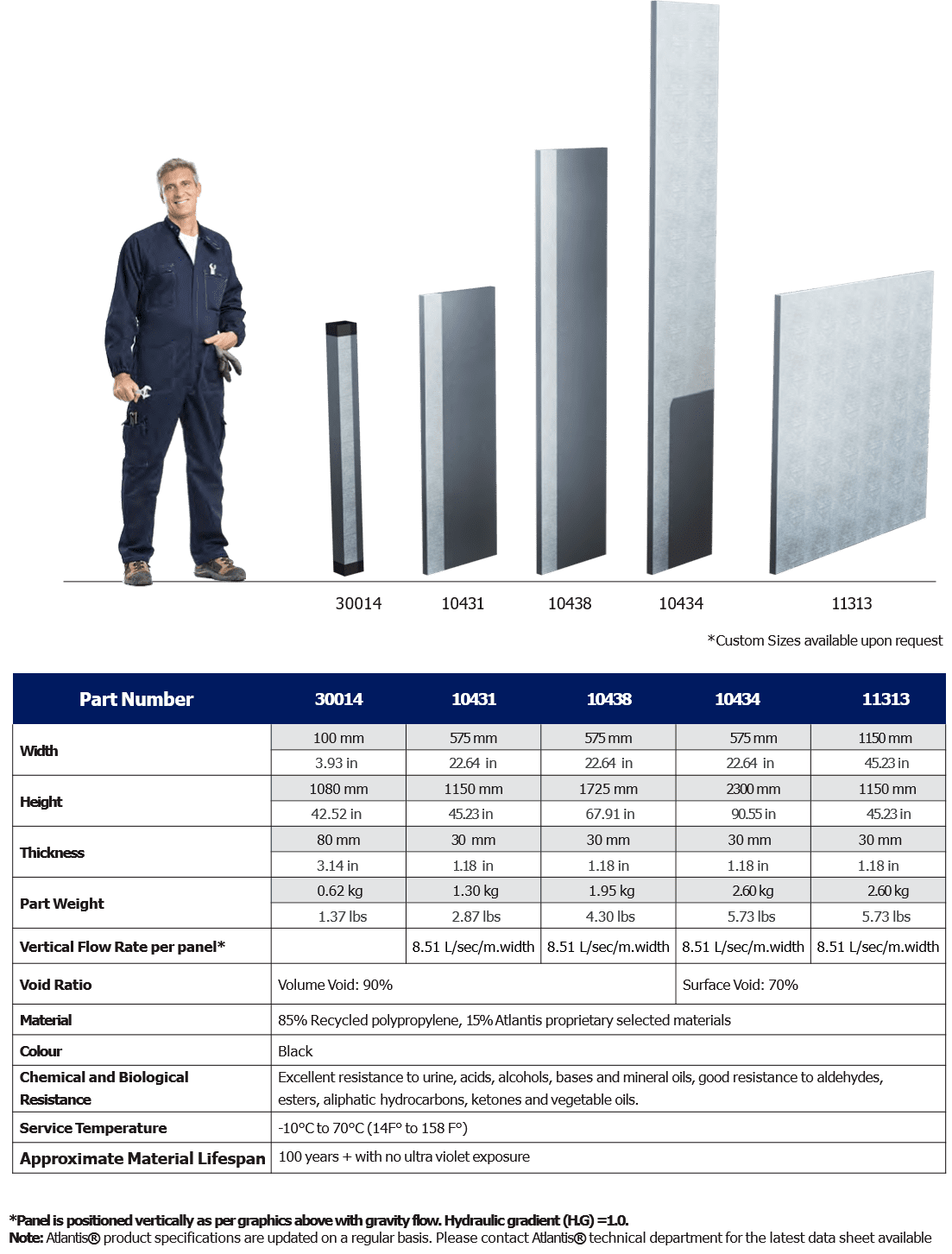 30014 10431 10438 10434 11313

*Custom Sizes available upon request

| Part Number | 30014 | 10431 | 10438 | 10434 | 11313 |
|---|---|---|---|---|---|
| Width | 100 mm | 575 mm | 575 mm | 575 mm | 1150 mm |
| | 3.93 in | 22.64 in | 22.64 in | 22.64 in | 45.23 in |
| Height | 1080 mm | 1150 mm | 1725 mm | 2300 mm | 1150 mm |
| | 42.52 in | 45.23 in | 67.91 in | 90.55 in | 45.23 in |
| Thickness | 80 mm | 30 mm | 30 mm | 30 mm | 30 mm |
| | 3.14 in | 1.18 in | 1.18 in | 1.18 in | 1.18 in |
| Part Weight | 0.62 kg | 1.30 kg | 1.95 kg | 2.60 kg | 2.60 kg |
| | 1.37 lbs | 2.87 lbs | 4.30 lbs | 5.73 lbs | 5.73 lbs |
| Vertical Flow Rate per panel* | | 8.51 L/sec/m.width | 8.51 L/sec/m.width | 8.51 L/sec/m.width | 8.51 L/sec/m.width |
| Void Ratio | Volume Void: 90% | | | Surface Void: 70% | |
| Material | 85% Recycled polypropylene, 15% Atlantis proprietary selected materials | | | | |
| Colour | Black | | | | |
| Chemical and Biological Resistance | Excellent resistance to urine, acids, alcohols, bases and mineral oils, good resistance to aldehydes, esters, aliphatic hydrocarbons, ketones and vegetable oils. | | | | |
| Service Temperature | -10°C to 70°C (14F° to 158 F°) | | | | |
| Approximate Material Lifespan | 100 years + with no ultra violet exposure | | | | |

*Panel is positioned vertically as per graphics above with gravity flow. Hydraulic gradient (H.G) =1.0.
Note: Atlantis® product specifications are updated on a regular basis. Please contact Atlantis® technical department for the latest data sheet available